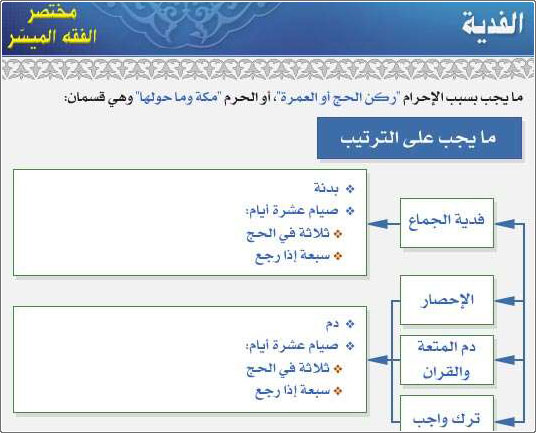 الفدية

مختصر الفقه الميسّر

ما يجب بسبب الإحرام "ركن الحج أو العمرة"، أو الحرم "مكة وما حولها" وهي قسمان:

ما يجب على الترتيب

فدية الجماع

❖ بدنة
❖ صيام عشرة أيام:
❖ ثلاثة في الحج
❖ سبعة إذا رجع

الإحصار

دم المتعة والقران

ترك واجب

❖ دم
❖ صيام عشرة أيام:
❖ ثلاثة في الحج
❖ سبعة إذا رجع